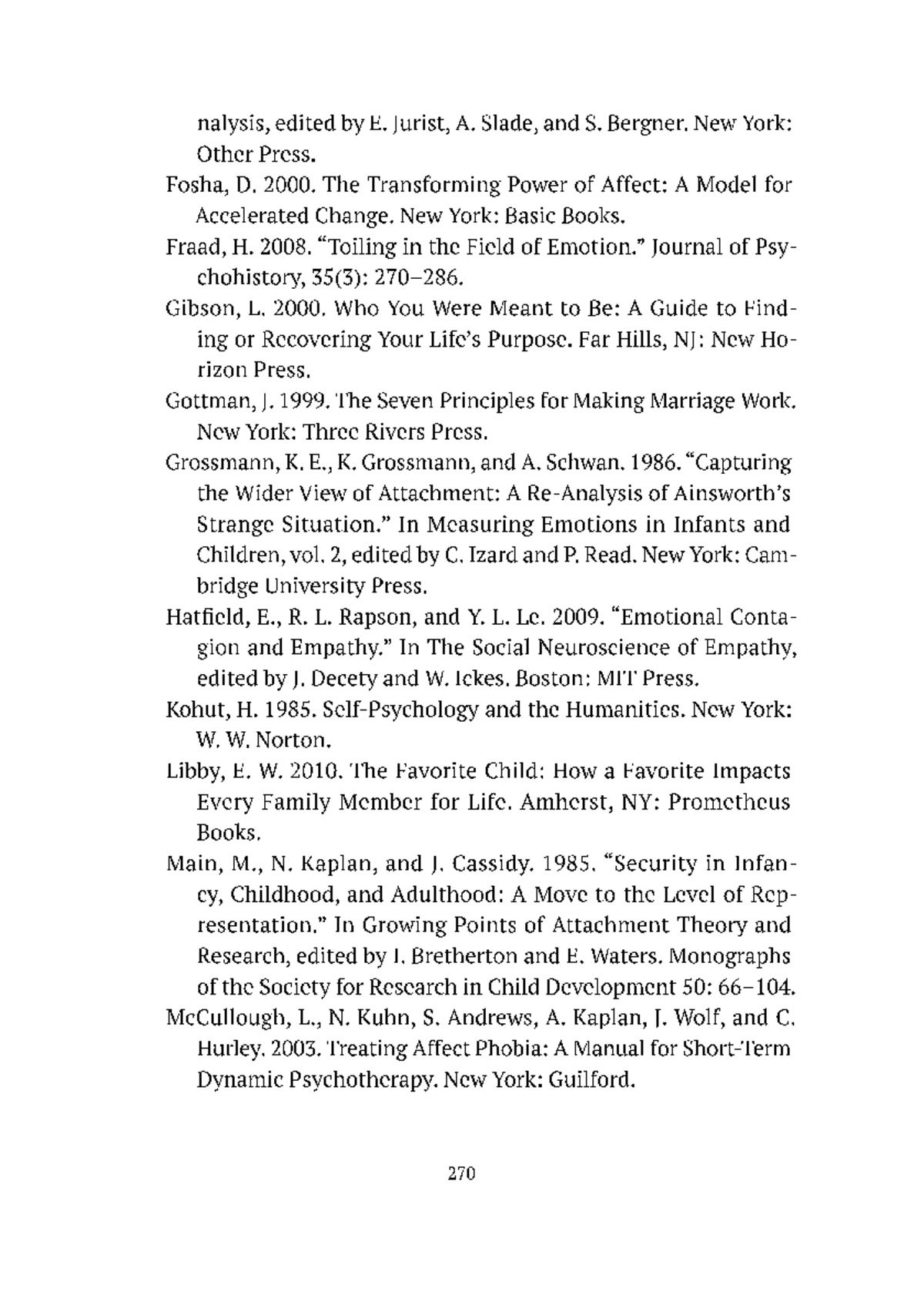 nalysis, edited by E. Jurist, A. Slade, and S. Bergner. New York: Other Press.

Fosha, D. 2000. The Transforming Power of Affect: A Model for Accelerated Change. New York: Basic Books.

Fraad, H. 2008. "Toiling in the Field of Emotion." Journal of Psychohistory, 35(3): 270–286.

Gibson, L. 2000. Who You Were Meant to Be: A Guide to Finding or Recovering Your Life's Purpose. Far Hills, NJ: New Horizon Press.

Gottman, J. 1999. The Seven Principles for Making Marriage Work. New York: Three Rivers Press.

Grossmann, K. E., K. Grossmann, and A. Schwan. 1986. "Capturing the Wider View of Attachment: A Re-Analysis of Ainsworth's Strange Situation." In Measuring Emotions in Infants and Children, vol. 2, edited by C. Izard and P. Read. New York: Cambridge University Press.

Hatfield, E., R. L. Rapson, and Y. L. Le. 2009. "Emotional Contagion and Empathy." In The Social Neuroscience of Empathy, edited by J. Decety and W. Ickes. Boston: MIT Press.

Kohut, H. 1985. Self-Psychology and the Humanities. New York: W. W. Norton.

Libby, E. W. 2010. The Favorite Child: How a Favorite Impacts Every Family Member for Life. Amherst, NY: Prometheus Books.

Main, M., N. Kaplan, and J. Cassidy. 1985. "Security in Infancy, Childhood, and Adulthood: A Move to the Level of Representation." In Growing Points of Attachment Theory and Research, edited by I. Bretherton and E. Waters. Monographs of the Society for Research in Child Development 50: 66–104.

McCullough, L., N. Kuhn, S. Andrews, A. Kaplan, J. Wolf, and C. Hurley. 2003. Treating Affect Phobia: A Manual for Short-Term Dynamic Psychotherapy. New York: Guilford.

270